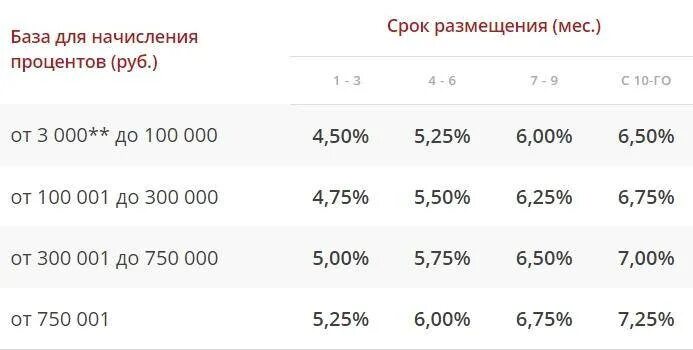 | База для начисления процентов (руб.) | Срок размещения (мес.) | | | |
|---|---|---|---|---|
| | 1 - 3 | 4 - 6 | 7 - 9 | С 10-ГО |
| от 3 000** до 100 000 | 4,50% | 5,25% | 6,00% | 6,50% |
| от 100 001 до 300 000 | 4,75% | 5,50% | 6,25% | 6,75% |
| от 300 001 до 750 000 | 5,00% | 5,75% | 6,50% | 7,00% |
| от 750 001 | 5,25% | 6,00% | 6,75% | 7,25% |